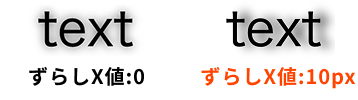 text

ずらしX値:0

text

ずらしX値:10px